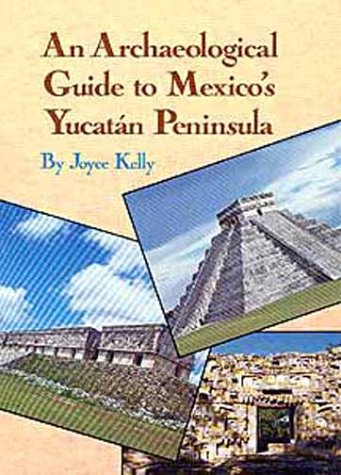 An Archaeological Guide to Mexico's Yucatán Peninsula

By Joyce Kelly